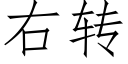 右转